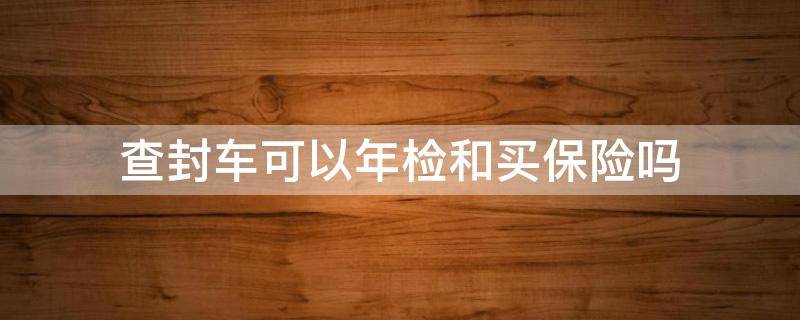 查封车可以年检和买保险吗